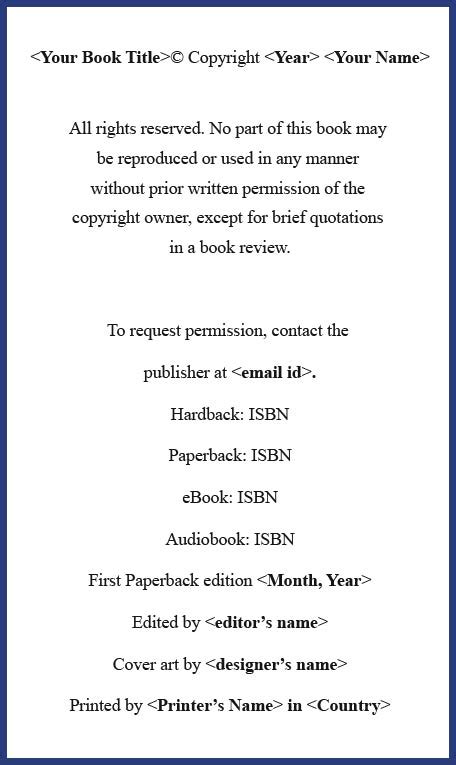 <Your Book Title>© Copyright <Year> <Your Name>

All rights reserved. No part of this book may be reproduced or used in any manner without prior written permission of the copyright owner, except for brief quotations in a book review.

To request permission, contact the publisher at <email id>.

Hardback: ISBN

Paperback: ISBN

eBook: ISBN

Audiobook: ISBN

First Paperback edition <Month, Year>

Edited by <editor's name>

Cover art by <designer's name>

Printed by <Printer's Name> in <Country>